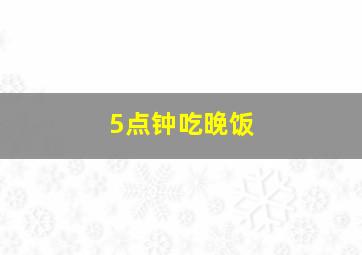 5点钟吃晚饭